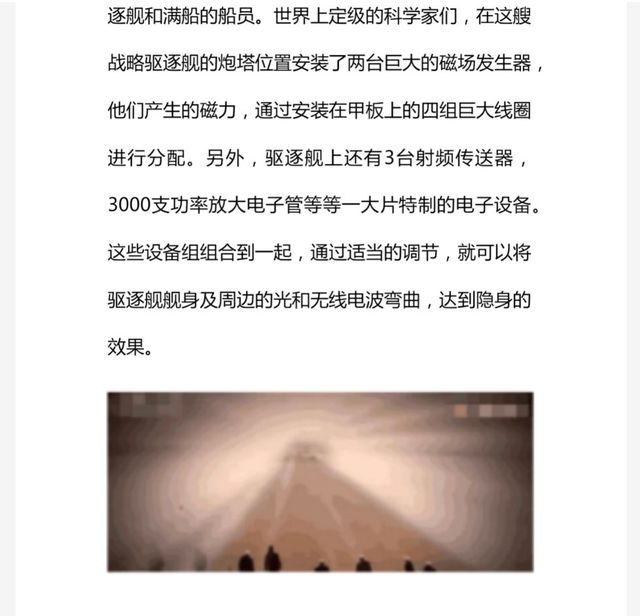 逐舰和满船的船员。世界上定级的科学家们，在这艘战略驱逐舰的炮塔位置安装了两台巨大的磁场发生器，他们产生的磁力，通过安装在甲板上的四组巨大线圈进行分配。另外，驱逐舰上还有3台射频传送器，3000支功率放大电子管等等一大片特制的电子设备。这些设备组组合到一起，通过适当的调节，就可以将驱逐舰舰身及周边的光和无线电波弯曲，达到隐身的效果。